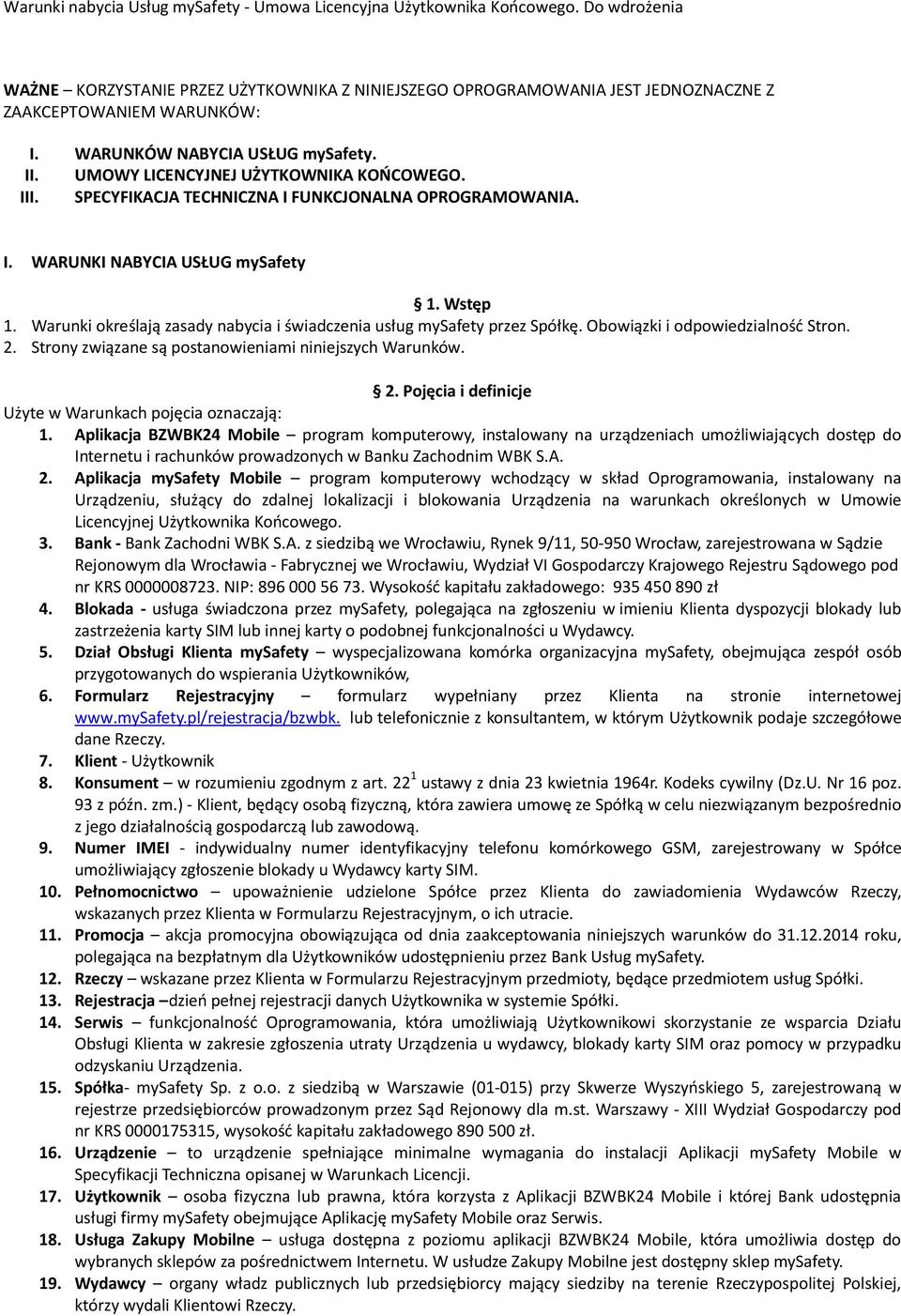 Warunki nabycia Usług mySafety - Umowa Licencyjna Użytkownika Końcowego. Do wdrożenia

WAŻNE – KORZYSTANIE PRZEZ UŻYTKOWNIKA Z NINIEJSZEGO OPROGRAMOWANIA JEST JEDNOZNACZNE Z ZAAKCEPTOWANIEM WARUNKÓW:

I. WARUNKÓW NABYCIA USŁUG mySafety.
II. UMOWY LICENCYJNEJ UŻYTKOWNIKA KOŃCOWEGO.
III. SPECYFIKACJA TECHNICZNA I FUNKCJONALNA OPROGRAMOWANIA.

I. WARUNKI NABYCIA USŁUG mySafety

§ 1. Wstęp
1. Warunki określają zasady nabycia i świadczenia usług mySafety przez Spółkę. Obowiązki i odpowiedzialność Stron.
2. Strony związane są postanowieniami niniejszych Warunków.

§ 2. Pojęcia i definicje
Użyte w Warunkach pojęcia oznaczają:
1. Aplikacja BZWBK24 Mobile – program komputerowy, instalowany na urządzeniach umożliwiających dostęp do Internetu i rachunków prowadzonych w Banku Zachodnim WBK S.A.
2. Aplikacja mySafety Mobile – program komputerowy wchodzący w skład Oprogramowania, instalowany na Urządzeniu, służący do zdalnej lokalizacji i blokowania Urządzenia na warunkach określonych w Umowie Licencyjnej Użytkownika Końcowego.
3. Bank - Bank Zachodni WBK S.A. z siedzibą we Wrocławiu, Rynek 9/11, 50-950 Wrocław, zarejestrowana w Sądzie Rejonowym dla Wrocławia - Fabrycznej we Wrocławiu, Wydział VI Gospodarczy Krajowego Rejestru Sądowego pod nr KRS 0000008723. NIP: 896 000 56 73. Wysokość kapitału zakładowego: 935 450 890 zł
4. Blokada - usługa świadczona przez mySafety, polegająca na zgłoszeniu w imieniu Klienta dyspozycji blokady lub zastrzeżenia karty SIM lub innej karty o podobnej funkcjonalności u Wydawcy.
5. Dział Obsługi Klienta mySafety – wyspecjalizowana komórka organizacyjna mySafety, obejmująca zespół osób przygotowanych do wspierania Użytkowników,
6. Formularz Rejestracyjny – formularz wypełniany przez Klienta na stronie internetowej www.mySafety.pl/rejestracja/bzwbk. lub telefonicznie z konsultantem, w którym Użytkownik podaje szczegółowe dane Rzeczy.
7. Klient - Użytkownik
8. Konsument – w rozumieniu zgodnym z art. $22^1$ ustawy z dnia 23 kwietnia 1964r. Kodeks cywilny (Dz.U. Nr 16 poz. 93 z późn. zm.) - Klient, będący osobą fizyczną, która zawiera umowę ze Spółką w celu niezwiązanym bezpośrednio z jego działalnością gospodarczą lub zawodową.
9. Numer IMEI - indywidualny numer identyfikacyjny telefonu komórkowego GSM, zarejestrowany w Spółce umożliwiający zgłoszenie blokady u Wydawcy karty SIM.
10. Pełnomocnictwo – upoważnienie udzielone Spółce przez Klienta do zawiadomienia Wydawców Rzeczy, wskazanych przez Klienta w Formularzu Rejestracyjnym, o ich utracie.
11. Promocja – akcja promocyjna obowiązująca od dnia zaakceptowania niniejszych warunków do 31.12.2014 roku, polegająca na bezpłatnym dla Użytkowników udostępnieniu przez Bank Usług mySafety.
12. Rzeczy – wskazane przez Klienta w Formularzu Rejestracyjnym przedmioty, będące przedmiotem usług Spółki.
13. Rejestracja –dzień pełnej rejestracji danych Użytkownika w systemie Spółki.
14. Serwis – funkcjonalność Oprogramowania, która umożliwiają Użytkownikowi skorzystanie ze wsparcia Działu Obsługi Klienta w zakresie zgłoszenia utraty Urządzenia u wydawcy, blokady karty SIM oraz pomocy w przypadku odzyskaniu Urządzenia.
15. Spółka- mySafety Sp. z o.o. z siedzibą w Warszawie (01-015) przy Skwerze Wyszyńskiego 5, zarejestrowaną w rejestrze przedsiębiorców prowadzonym przez Sąd Rejonowy dla m.st. Warszawy - XIII Wydział Gospodarczy pod nr KRS 0000175315, wysokość kapitału zakładowego 890 500 zł.
16. Urządzenie – to urządzenie spełniające minimalne wymagania do instalacji Aplikacji mySafety Mobile w Specyfikacji Techniczna opisanej w Warunkach Licencji.
17. Użytkownik – osoba fizyczna lub prawna, która korzysta z Aplikacji BZWBK24 Mobile i której Bank udostępnia usługi firmy mySafety obejmujące Aplikację mySafety Mobile oraz Serwis.
18. Usługa Zakupy Mobilne – usługa dostępna z poziomu aplikacji BZWBK24 Mobile, która umożliwia dostęp do wybranych sklepów za pośrednictwem Internetu. W usłudze Zakupy Mobilne jest dostępny sklep mySafety.
19. Wydawcy – organy władz publicznych lub przedsiębiorcy mający siedziby na terenie Rzeczypospolitej Polskiej, którzy wydali Klientowi Rzeczy.